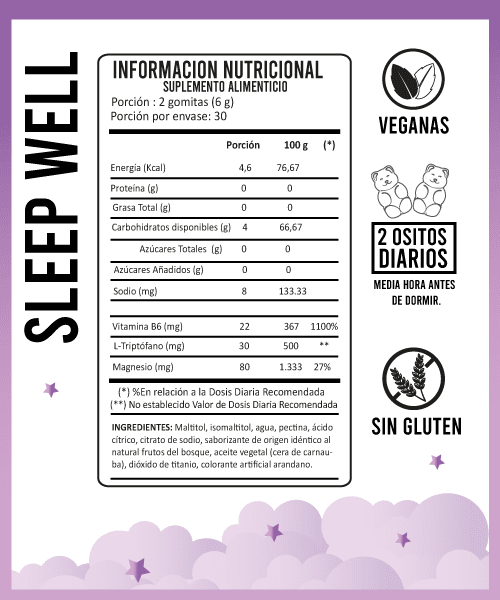 SLEEP WELL

INFORMACION NUTRICIONAL
SUPLEMENTO ALIMENTICIO
Porción : 2 gomitas (6 g)
Porción por envase: 30

| | Porción | 100 g | (*) |
|---|---|---|---|
| Energía (Kcal) | 4,6 | 76,67 | |
| Proteína (g) | 0 | 0 | |
| Grasa Total (g) | 0 | 0 | |
| Carbohidratos disponibles (g) | 4 | 66,67 | |
| Azúcares Totales (g) | 0 | 0 | |
| Azúcares Añadidos (g) | 0 | 0 | |
| Sodio (mg) | 8 | 133.33 | |
| Vitamina B6 (mg) | 22 | 367 | 1100% |
| L-Triptófano (mg) | 30 | 500 | ** |
| Magnesio (mg) | 80 | 1.333 | 27% |

(*) %En relación a la Dosis Diaria Recomendada
(**) No establecido Valor de Dosis Diaria Recomendada

INGREDIENTES: Maltitol, isomaltitol, agua, pectina, ácido cítrico, citrato de sodio, saborizante de origen idéntico al natural frutos del bosque, aceite vegetal (cera de carnauba), dióxido de titanio, colorante artificial arandano.

VEGANAS

2 OSITOS DIARIOS

MEDIA HORA ANTES DE DORMIR.

SIN GLUTEN